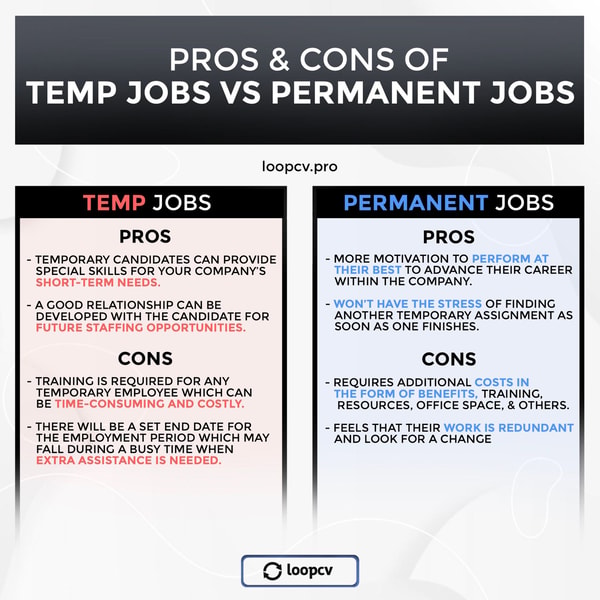 PROS & CONS OF
TEMP JOBS VS PERMANENT JOBS

loopcv.pro

TEMP JOBS

PROS

- TEMPORARY CANDIDATES CAN PROVIDE SPECIAL SKILLS FOR YOUR COMPANY'S SHORT-TERM NEEDS.

- A GOOD RELATIONSHIP CAN BE DEVELOPED WITH THE CANDIDATE FOR FUTURE STAFFING OPPORTUNITIES.

CONS

- TRAINING IS REQUIRED FOR ANY TEMPORARY EMPLOYEE WHICH CAN BE TIME-CONSUMING AND COSTLY.

- THERE WILL BE A SET END DATE FOR THE EMPLOYMENT PERIOD WHICH MAY FALL DURING A BUSY TIME WHEN EXTRA ASSISTANCE IS NEEDED.

PERMANENT JOBS

PROS

- MORE MOTIVATION TO PERFORM AT THEIR BEST TO ADVANCE THEIR CAREER WITHIN THE COMPANY.

- WON'T HAVE THE STRESS OF FINDING ANOTHER TEMPORARY ASSIGNMENT AS SOON AS ONE FINISHES.

CONS

- REQUIRES ADDITIONAL COSTS IN THE FORM OF BENEFITS, TRAINING, RESOURCES, OFFICE SPACE, & OTHERS.

- FEELS THAT THEIR WORK IS REDUNDANT AND LOOK FOR A CHANGE

loopcv